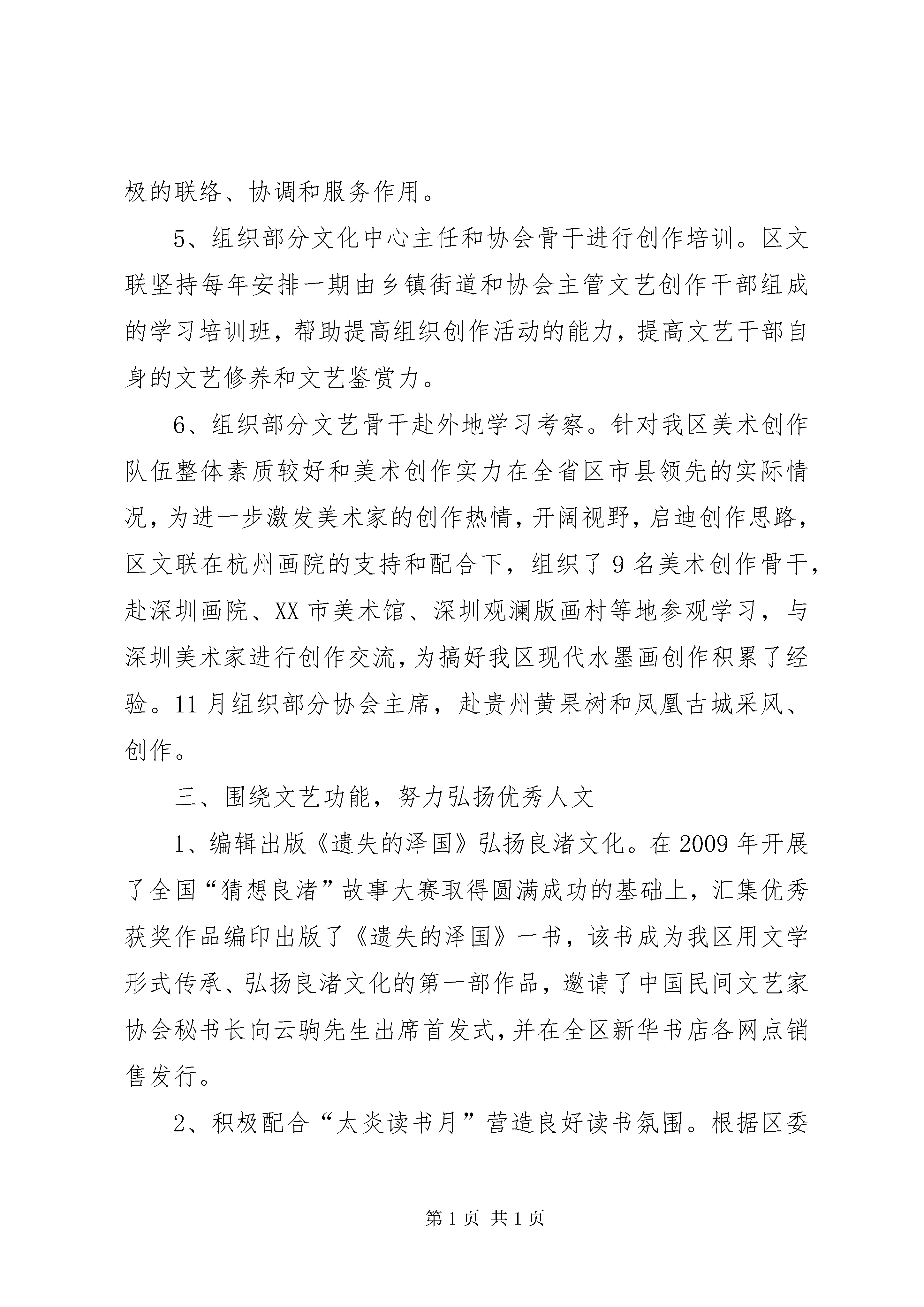 极的联络、协调和服务作用。

5、组织部分文化中心主任和协会骨干进行创作培训。区文联坚持每年安排一期由乡镇街道和协会主管文艺创作干部组成的学习培训班，帮助提高组织创作活动的能力，提高文艺干部自身的文艺修养和文艺鉴赏力。

6、组织部分文艺骨干赴外地学习考察。针对我区美术创作队伍整体素质较好和美术创作实力在全省区市县领先的实际情况，为进一步激发美术家的创作热情，开阔视野，启迪创作思路，区文联在杭州画院的支持和配合下，组织了9名美术创作骨干，赴深圳画院、XX市美术馆、深圳观澜版画村等地参观学习，与深圳美术家进行创作交流，为搞好我区现代水墨画创作积累了经验。11月组织部分协会主席，赴贵州黄果树和凤凰古城采风、创作。

三、围绕文艺功能，努力弘扬优秀人文

1、编辑出版《遗失的泽国》弘扬良渚文化。在2009年开展了全国“猜想良渚”故事大赛取得圆满成功的基础上，汇集优秀获奖作品编印出版了《遗失的泽国》一书，该书成为我区用文学形式传承、弘扬良渚文化的第一部作品，邀请了中国民间文艺家协会秘书长向云驹先生出席首发式，并在全区新华书店各网点销售发行。

2、积极配合“太炎读书月”营造良好读书氛围。根据区委

第1页 共1页